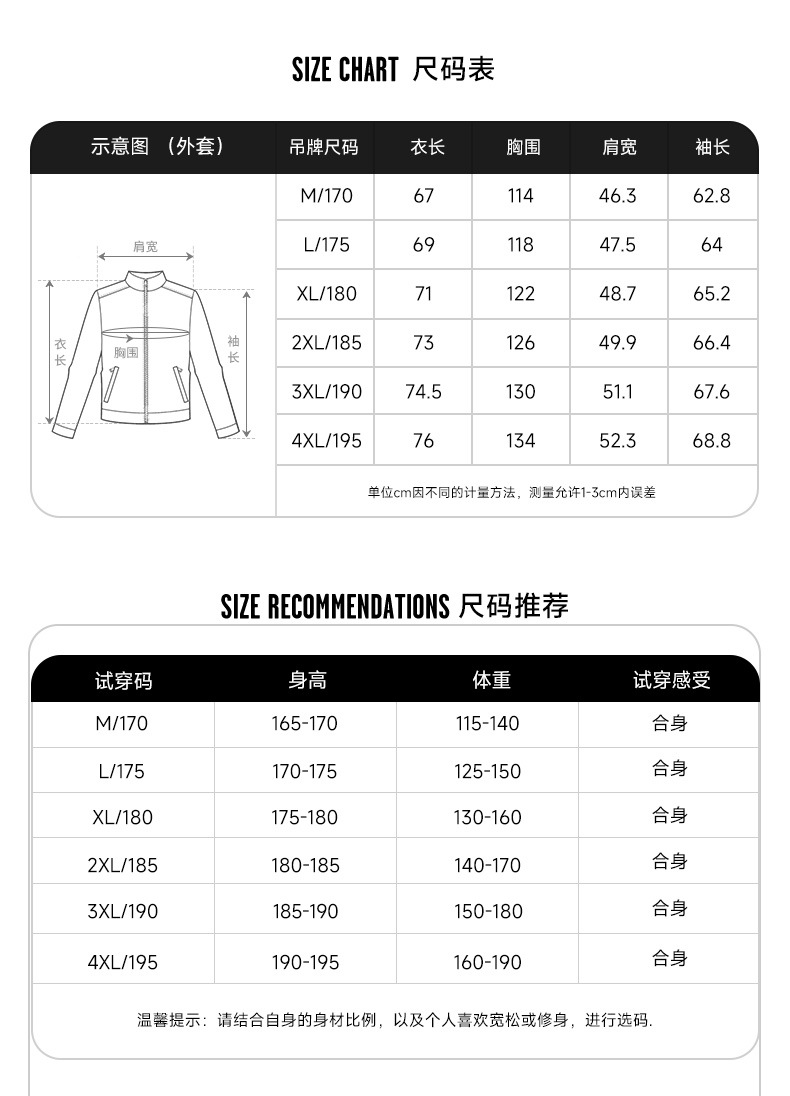 SIZE CHART 尺码表

| 示意图 （外套） | 吊牌尺码 | 衣长 | 胸围 | 肩宽 | 袖长 |
|---|---|---|---|---|---|
| | M/170 | 67 | 114 | 46.3 | 62.8 |
| | L/175 | 69 | 118 | 47.5 | 64 |
| | XL/180 | 71 | 122 | 48.7 | 65.2 |
| | 2XL/185 | 73 | 126 | 49.9 | 66.4 |
| | 3XL/190 | 74.5 | 130 | 51.1 | 67.6 |
| | 4XL/195 | 76 | 134 | 52.3 | 68.8 |

肩宽
衣长
胸围
袖长

单位cm因不同的计量方法，测量允许1-3cm内误差

SIZE RECOMMENDATIONS 尺码推荐

| 试穿码 | 身高 | 体重 | 试穿感受 |
|---|---|---|---|
| M/170 | 165-170 | 115-140 | 合身 |
| L/175 | 170-175 | 125-150 | 合身 |
| XL/180 | 175-180 | 130-160 | 合身 |
| 2XL/185 | 180-185 | 140-170 | 合身 |
| 3XL/190 | 185-190 | 150-180 | 合身 |
| 4XL/195 | 190-195 | 160-190 | 合身 |

温馨提示：请结合自身的身材比例，以及个人喜欢宽松或修身，进行选码.